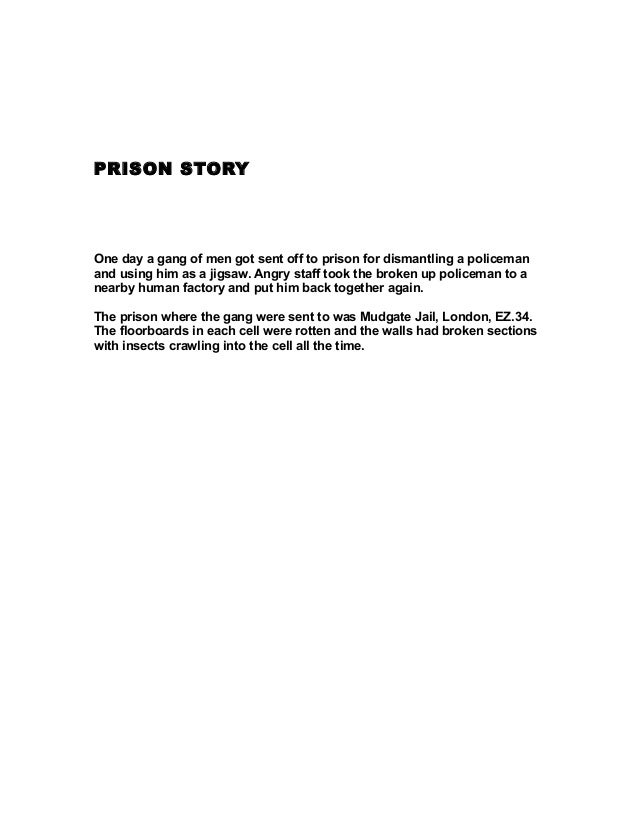 PRISON STORY

One day a gang of men got sent off to prison for dismantling a policeman and using him as a jigsaw. Angry staff took the broken up policeman to a nearby human factory and put him back together again.

The prison where the gang were sent to was Mudgate Jail, London, EZ.34. The floorboards in each cell were rotten and the walls had broken sections with insects crawling into the cell all the time.